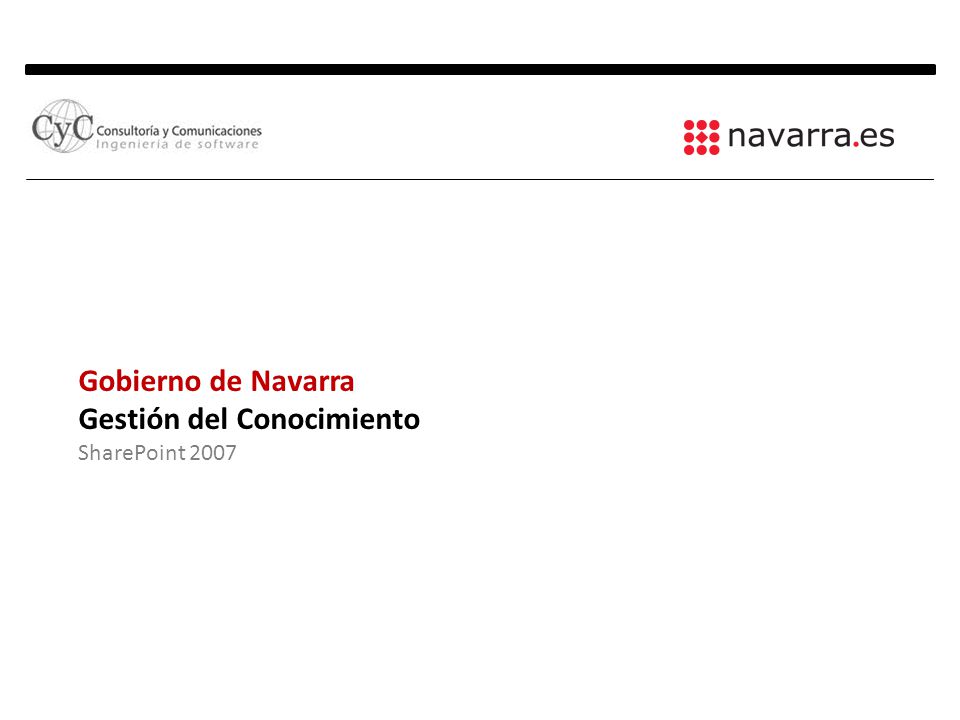 CyC Consultoría y Comunicaciones
Ingeniería de software

navarra.es

Gobierno de Navarra
Gestión del Conocimiento
SharePoint 2007